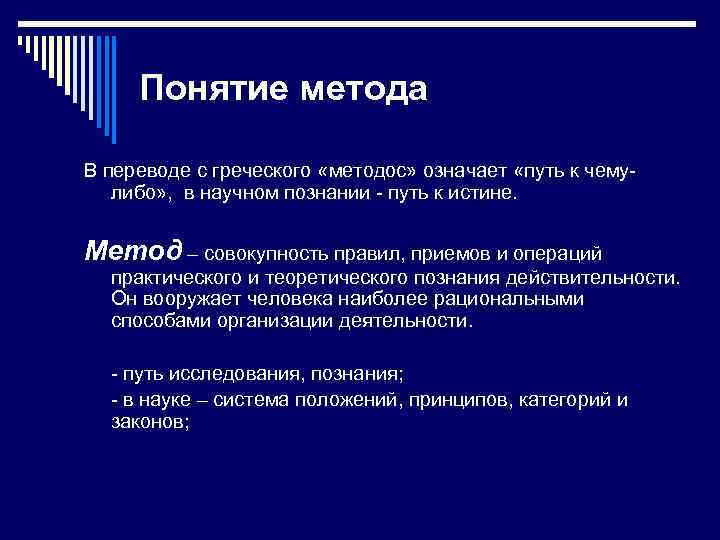 Понятие метода

В переводе с греческого «методос» означает «путь к чему-либо», в научном познании - путь к истине.

Метод – совокупность правил, приемов и операций практического и теоретического познания действительности. Он вооружает человека наиболее рациональными способами организации деятельности.

- путь исследования, познания;

- в науке – система положений, принципов, категорий и законов;